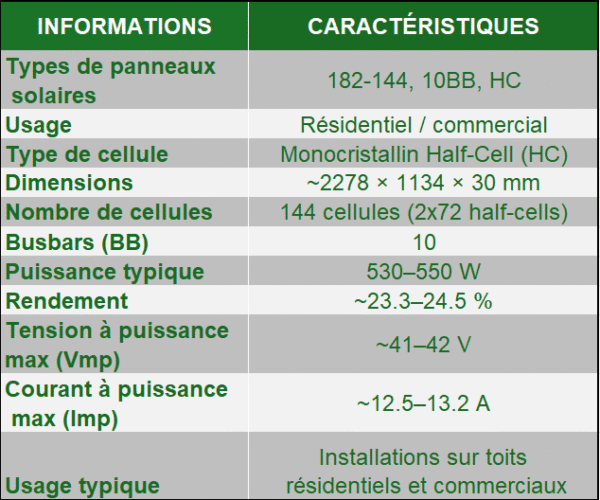 | INFORMATIONS | CARACTÉRISTIQUES |
|---|---|
| Types de panneaux solaires | 182-144, 10BB, HC |
| Usage | Résidentiel / commercial |
| Type de cellule | Monocristallin Half-Cell (HC) |
| Dimensions | ~2278 × 1134 × 30 mm |
| Nombre de cellules | 144 cellules (2x72 half-cells) |
| Busbars (BB) | 10 |
| Puissance typique | 530–550 W |
| Rendement | ~23.3–24.5 % |
| Tension à puissance max (Vmp) | ~41–42 V |
| Courant à puissance max (Imp) | ~12.5–13.2 A |
| Usage typique | Installations sur toits résidentiels et commerciaux |